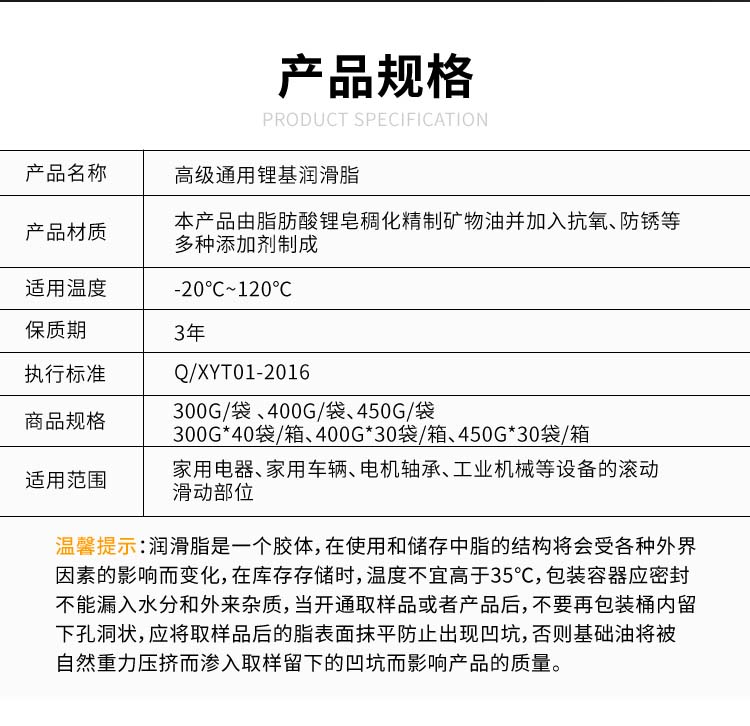 产品规格

PRODUCT SPECIFICATION

| 产品名称 | 高级通用锂基润滑脂 |
|---|---|
| 产品材质 | 本产品由脂肪酸锂皂稠化精制矿物油并加入抗氧、防锈等多种添加剂制成 |
| 适用温度 | -20°C~120°C |
| 保质期 | 3年 |
| 执行标准 | Q/XYT01-2016 |
| 商品规格 | 300G/袋 、400G/袋、450G/袋 300G*40袋/箱、400G*30袋/箱、450G*30袋/箱 |
| 适用范围 | 家用电器、家用车辆、电机轴承、工业机械等设备的滚动滑动部位 |

温馨提示：润滑脂是一个胶体，在使用和储存中脂的结构将会受各种外界因素的影响而变化，在库存存储时，温度不宜高于35°C，包装容器应密封不能漏入水分和外来杂质，当开通取样品或者产品后，不要再包装桶内留下孔洞状，应将取样品后的脂表面抹平防止出现凹坑，否则基础油将被自然重力压挤而渗入取样留下的凹坑而影响产品的质量。